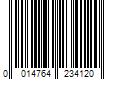 0 014764 234120